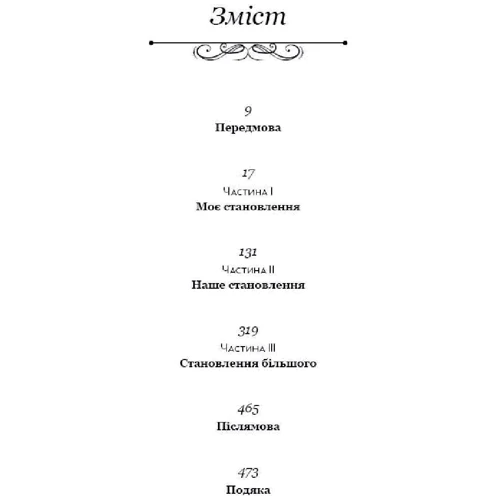 Зміст

9
Передмова

17
Частина I
Моє становлення

131
Частина II
Наше становлення

319
Частина III
Становлення більшого

465
Післямова

473
Подяка